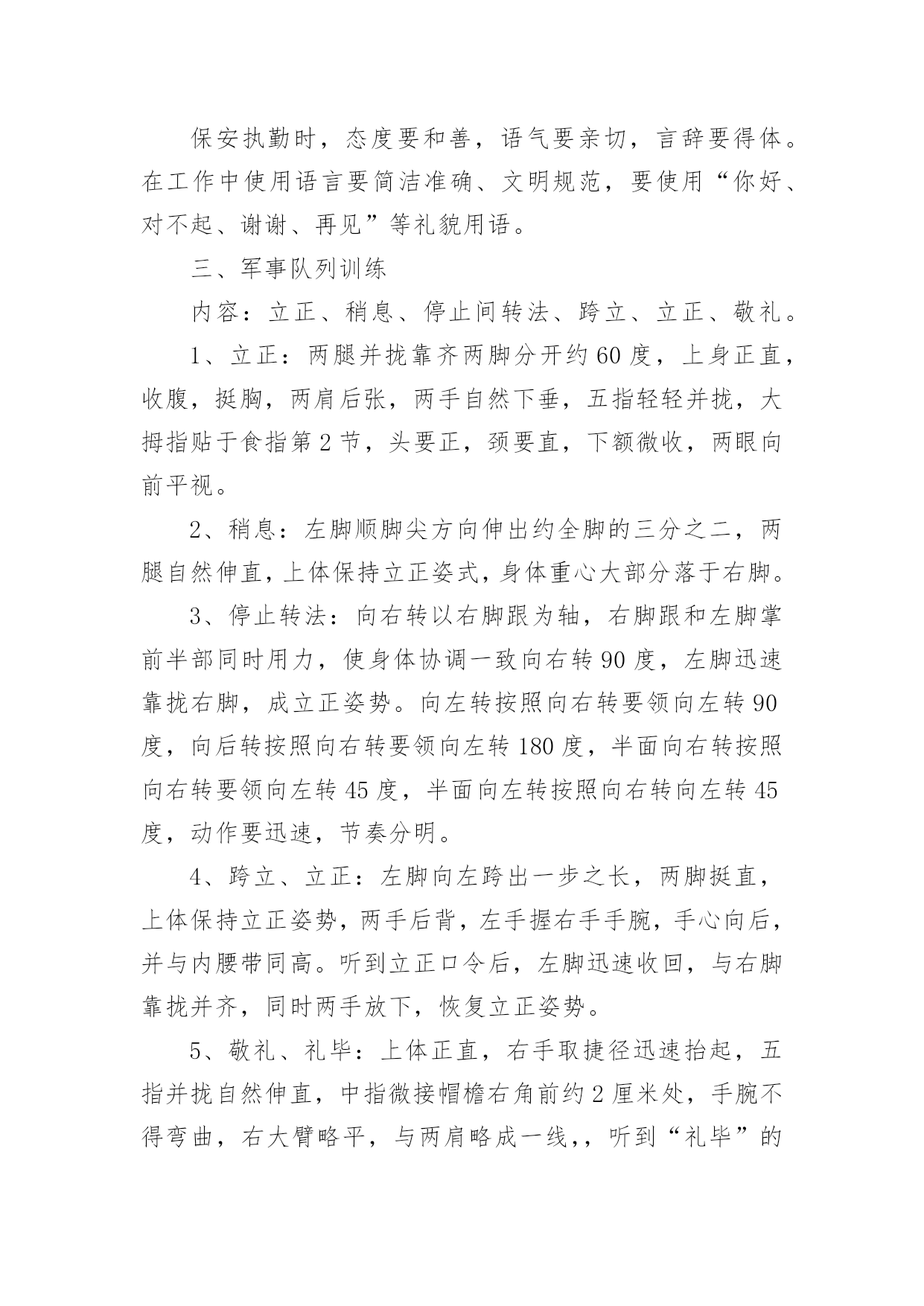 保安执勤时，态度要和善，语气要亲切，言辞要得体。在工作中使用语言要简洁准确、文明规范，要使用“你好、对不起、谢谢、再见”等礼貌用语。

三、军事队列训练

内容：立正、稍息、停止间转法、跨立、立正、敬礼。

1、立正：两腿并拢靠齐两脚分开约60度，上身正直，收腹，挺胸，两肩后张，两手自然下垂，五指轻轻并拢，大拇指贴于食指第2节，头要正，颈要直，下额微收，两眼向前平视。

2、稍息：左脚顺脚尖方向伸出约全脚的三分之二，两腿自然伸直，上体保持立正姿式，身体重心大部分落于右脚。

3、停止转法：向右转以右脚跟为轴，右脚跟和左脚掌前半部同时用力，使身体协调一致向右转90度，左脚迅速靠拢右脚，成立正姿势。向左转按照向右转要领向左转90度，向后转按照向右转要领向左转180度，半面向右转按照向右转要领向左转45度，半面向左转按照向右转向左转45度，动作要迅速，节奏分明。

4、跨立、立正：左脚向左跨出一步之长，两脚挺直，上体保持立正姿势，两手后背，左手握右手手腕，手心向后，并与内腰带同高。听到立正口令后，左脚迅速收回，与右脚靠拢并齐，同时两手放下，恢复立正姿势。

5、敬礼、礼毕：上体正直，右手取捷径迅速抬起，五指并拢自然伸直，中指微接帽檐右角前约2厘米处，手腕不得弯曲，右大臂略平，与两肩略成一线，，听到“礼毕”的